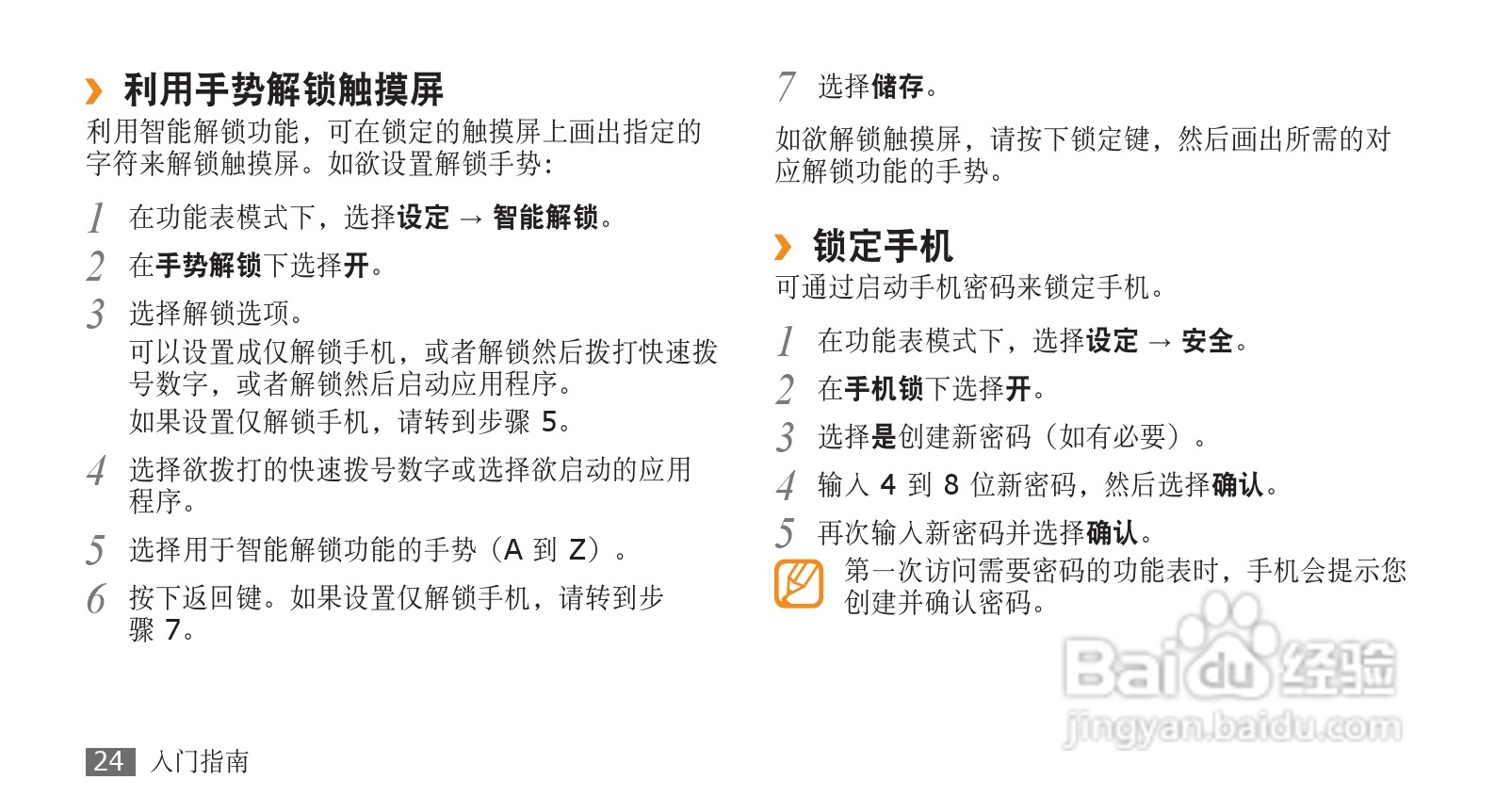 › 利用手势解锁触摸屏

利用智能解锁功能，可在锁定的触摸屏上画出指定的字符来解锁触摸屏。如欲设置解锁手势：

1 在功能表模式下，选择设定 → 智能解锁。

2 在手势解锁下选择开。

3 选择解锁选项。

可以设置成仅解锁手机，或者解锁然后拨打快速拨号数字，或者解锁然后启动应用程序。

如果设置仅解锁手机，请转到步骤5。

4 选择欲拨打的快速拨号数字或选择欲启动的应用程序。

5 选择用于智能解锁功能的手势（A到Z）。

6 按下返回键。如果设置仅解锁手机，请转到步骤7。

7 选择储存。

如欲解锁触摸屏，请按下锁定键，然后画出所需的对应解锁功能的手势。

› 锁定手机

可通过启动手机密码来锁定手机。

1 在功能表模式下，选择设定 → 安全。

2 在手机锁下选择开。

3 选择是创建新密码（如有必要）。

4 输入4到8位新密码，然后选择确认。

5 再次输入新密码并选择确认。

第一次访问需要密码的功能表时，手机会提示您创建并确认密码。

24 入门指南

Baidu经验
jingyan.baidu.com